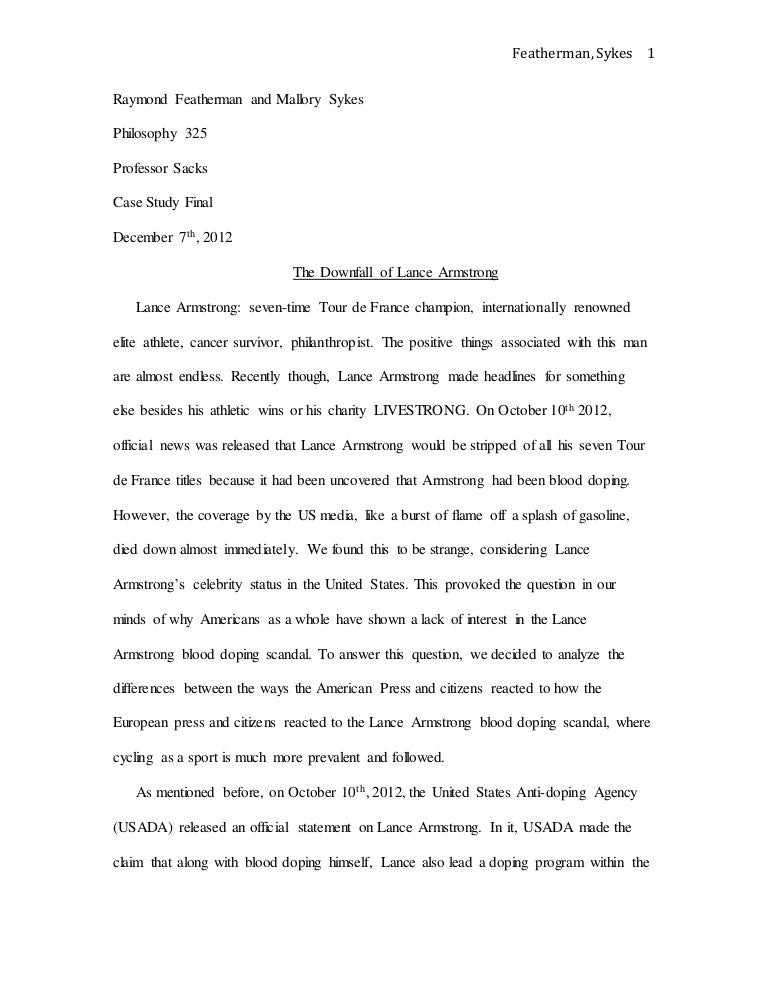 Featherman, Sykes 1

Raymond Featherman and Mallory Sykes

Philosophy 325

Professor Sacks

Case Study Final

December 7$^{th}$, 2012

The Downfall of Lance Armstrong

Lance Armstrong: seven-time Tour de France champion, internationally renowned elite athlete, cancer survivor, philanthropist. The positive things associated with this man are almost endless. Recently though, Lance Armstrong made headlines for something else besides his athletic wins or his charity LIVESTRONG. On October 10$^{th}$ 2012, official news was released that Lance Armstrong would be stripped of all his seven Tour de France titles because it had been uncovered that Armstrong had been blood doping. However, the coverage by the US media, like a burst of flame off a splash of gasoline, died down almost immediately. We found this to be strange, considering Lance Armstrong's celebrity status in the United States. This provoked the question in our minds of why Americans as a whole have shown a lack of interest in the Lance Armstrong blood doping scandal. To answer this question, we decided to analyze the differences between the ways the American Press and citizens reacted to how the European press and citizens reacted to the Lance Armstrong blood doping scandal, where cycling as a sport is much more prevalent and followed.

As mentioned before, on October 10$^{th}$, 2012, the United States Anti-doping Agency (USADA) released an official statement on Lance Armstrong. In it, USADA made the claim that along with blood doping himself, Lance also lead a doping program within the